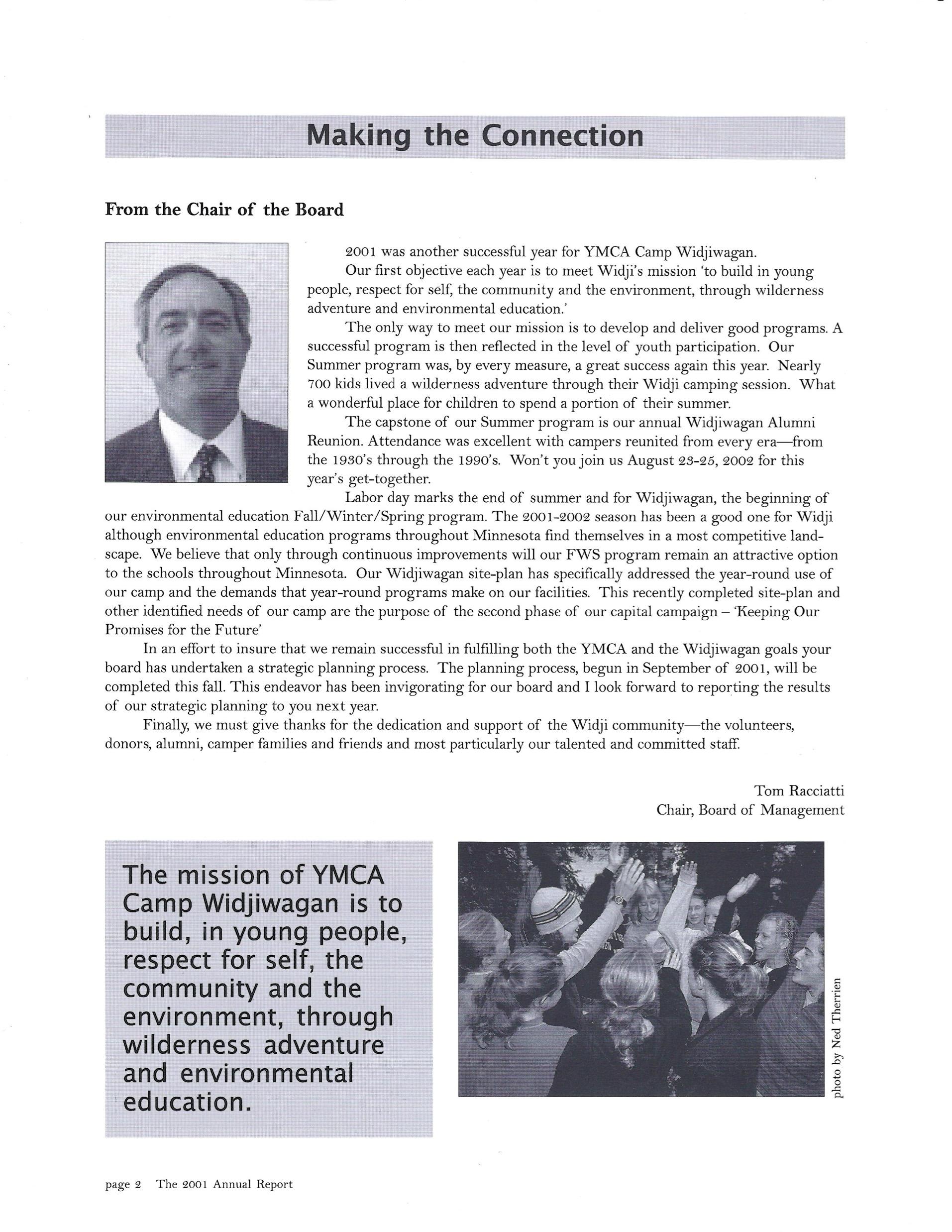 Making the Connection

From the Chair of the Board

2001 was another successful year for YMCA Camp Widjiwagan.

Our first objective each year is to meet Widji's mission 'to build in young people, respect for self, the community and the environment, through wilderness adventure and environmental education.'

The only way to meet our mission is to develop and deliver good programs. A successful program is then reflected in the level of youth participation. Our Summer program was, by every measure, a great success again this year. Nearly 700 kids lived a wilderness adventure through their Widji camping session. What a wonderful place for children to spend a portion of their summer.

The capstone of our Summer program is our annual Widjiwagan Alumni Reunion. Attendance was excellent with campers reunited from every era—from the 1930's through the 1990's. Won't you join us August 23-25, 2002 for this year's get-together.

Labor day marks the end of summer and for Widjiwagan, the beginning of our environmental education Fall/Winter/Spring program. The 2001-2002 season has been a good one for Widji although environmental education programs throughout Minnesota find themselves in a most competitive landscape. We believe that only through continuous improvements will our FWS program remain an attractive option to the schools throughout Minnesota. Our Widjiwagan site-plan has specifically addressed the year-round use of our camp and the demands that year-round programs make on our facilities. This recently completed site-plan and other identified needs of our camp are the purpose of the second phase of our capital campaign – 'Keeping Our Promises for the Future'

In an effort to insure that we remain successful in fulfilling both the YMCA and the Widjiwagan goals your board has undertaken a strategic planning process. The planning process, begun in September of 2001, will be completed this fall. This endeavor has been invigorating for our board and I look forward to reporting the results of our strategic planning to you next year.

Finally, we must give thanks for the dedication and support of the Widji community—the volunteers, donors, alumni, camper families and friends and most particularly our talented and committed staff.

Tom Racciatti
Chair, Board of Management

The mission of YMCA Camp Widjiwagan is to build, in young people, respect for self, the community and the environment, through wilderness adventure and environmental education.

photo by Ned Therrien

page 2 The 2001 Annual Report